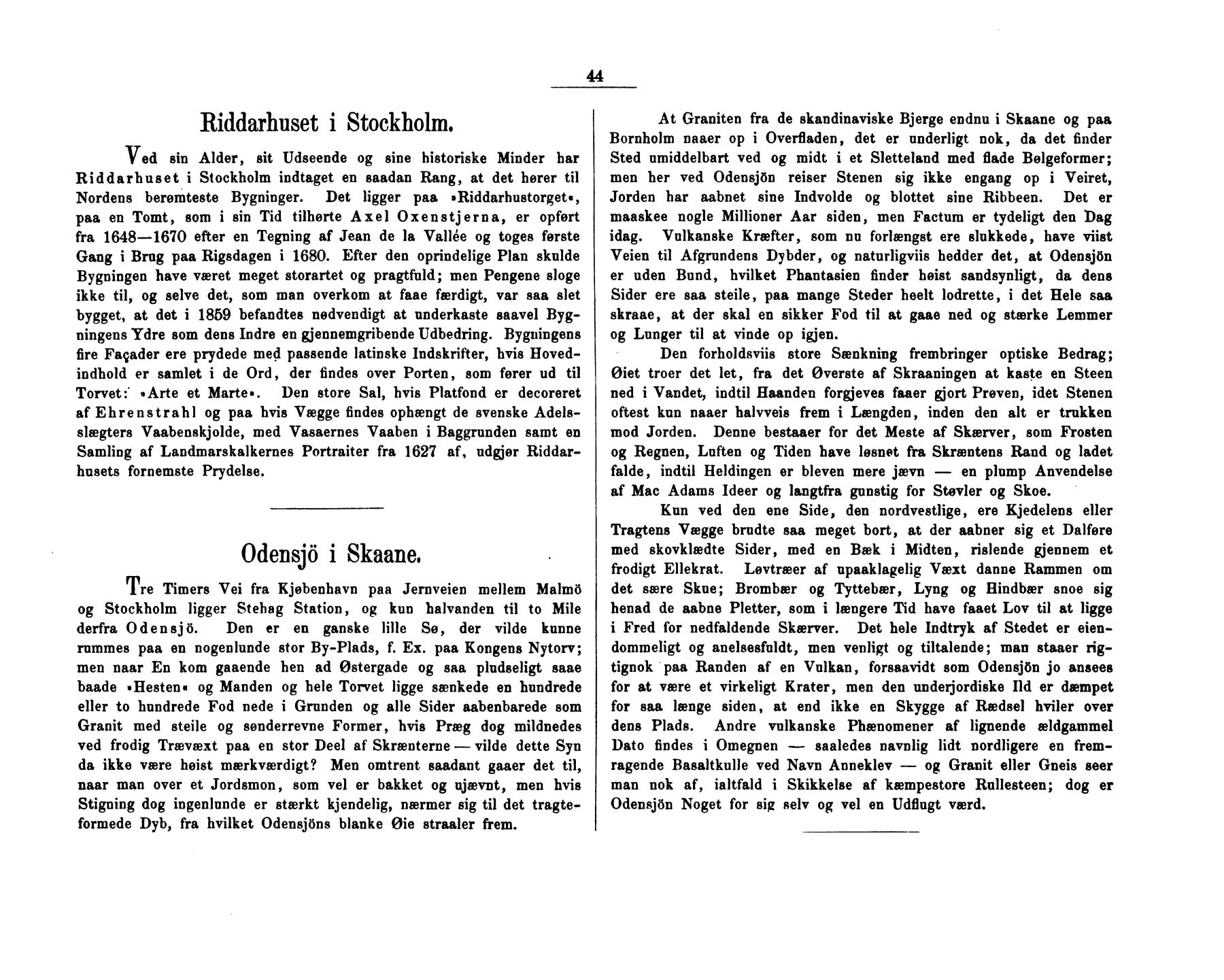 44

Riddarhuset i Stockholm.

Ved sin Alder, sit Udseende og sine historiske Minder har Riddarhuset i Stockholm indtaget en saadan Rang, at det hører til Nordens berømteste Bygninger. Det ligger paa »Riddarhustorget«, paa en Tomt, som i sin Tid tilhørte Axel Oxenstjerna, er opført fra 1648—1670 efter en Tegning af Jean de la Vallée og toges første Gang i Brug paa Rigsdagen i 1680. Efter den oprindelige Plan skulde Bygningen have været meget storartet og pragtfuld; men Pengene sloge ikke til, og selve det, som man overkom at faae færdigt, var saa slet bygget, at det i 1859 befandtes nødvendigt at underkaste saavel Bygningens Ydre som dens Indre en gjennemgribende Udbedring. Bygningens fire Façader ere prydede med passende latinske Indskrifter, hvis Hovedindhold er samlet i de Ord, der findes over Porten, som fører ud til Torvet: »Arte et Marte«. Den store Sal, hvis Platfond er decoreret af Ehrenstrahl og paa hvis Vægge findes ophængt de svenske Adelsslægters Vaabenskjolde, med Vasaernes Vaaben i Baggrunden samt en Samling af Landmarskalkernes Portraiter fra 1627 af, udgjør Riddarhusets fornemste Prydelse.

Odensjö i Skaane.

Tre Timers Vei fra Kjøbenhavn paa Jernveien mellem Malmö og Stockholm ligger Stehag Station, og kun halvanden til to Mile derfra Odensjö. Den er en ganske lille Sø, der vilde kunne rummes paa en nogenlunde stor By-Plads, f. Ex. paa Kongens Nytorv; men naar En kom gaaende hen ad Østergade og saa pludseligt saae baade »Hesten« og Manden og hele Torvet ligge sænkede en hundrede eller to hundrede Fod nede i Grunden og alle Sider aabenbarede som Granit med steile og sønderrevne Former, hvis Præg dog mildnedes ved frodig Trævæxt paa en stor Deel af Skrænterne — vilde dette Syn da ikke være høist mærkværdigt? Men omtrent saadant gaaer det til, naar man over et Jordsmon, som vel er bakket og ujævnt, men hvis Stigning dog ingenlunde er stærkt kjendelig, nærmer sig til det tragteformede Dyb, fra hvilket Odensjöns blanke Øie straaler frem.

At Graniten fra de skandinaviske Bjerge endnu i Skaane og paa Bornholm naaer op i Overfladen, det er underligt nok, da det finder Sted umiddelbart ved og midt i et Sletteland med flade Bølgeformer; men her ved Odensjön reiser Stenen sig ikke engang op i Veiret, Jorden har aabnet sine Indvolde og blottet sine Ribbeen. Det er maaskee nogle Millioner Aar siden, men Factum er tydeligt den Dag idag. Vulkanske Kræfter, som nu forlængst ere slukkede, have viist Veien til Afgrundens Dybder, og naturligviis hedder det, at Odensjön er uden Bund, hvilket Phantasien finder høist sandsynligt, da dens Sider ere saa steile, paa mange Steder heelt lodrette, i det Hele saa skraae, at der skal en sikker Fod til at gaae ned og stærke Lemmer og Lunger til at vinde op igjen.

Den forholdsviis store Sænkning frembringer optiske Bedrag; Øiet troer det let, fra det Øverste af Skraaningen at kaste en Steen ned i Vandet, indtil Haanden forgjeves faaer gjort Prøven, idet Stenen oftest kun naaer halvveis frem i Længden, inden den alt er trukken mod Jorden. Denne bestaaer for det Meste af Skærver, som Frosten og Regnen, Luften og Tiden have løsnet fra Skræntens Rand og ladet falde, indtil Heldingen er bleven mere jævn — en plump Anvendelse af Mac Adams Ideer og langtfra gunstig for Støvler og Skoe.

Kun ved den ene Side, den nordvestlige, ere Kjedelens eller Tragtens Vægge brudte saa meget bort, at der aabner sig et Dalføre med skovklædte Sider, med en Bæk i Midten, rislende gjennem et frodigt Ellekrat. Løvtræer af upaaklagelig Væxt danne Rammen om det sære Skue; Brombær og Tyttebær, Lyng og Hindbær snoe sig henad de aabne Pletter, som i længere Tid have faaet Lov til at ligge i Fred for nedfaldende Skærver. Det hele Indtryk af Stedet er eiendommeligt og anelsesfuldt, men venligt og tiltalende; man staaer rigtignok paa Randen af en Vulkan, forsaavidt som Odensjön jo ansees for at være et virkeligt Krater, men den underjordiske Ild er dæmpet for saa længe siden, at end ikke en Skygge af Rædsel hviler over dens Plads. Andre vulkanske Phænomener af lignende ældgammel Dato findes i Omegnen — saaledes navnlig lidt nordligere en fremragende Basaltkulle ved Navn Anneklev — og Granit eller Gneis seer man nok af, ialtfald i Skikkelse af kæmpestore Rullesteen; dog er Odensjön Noget for sig selv og vel en Udflugt værd.